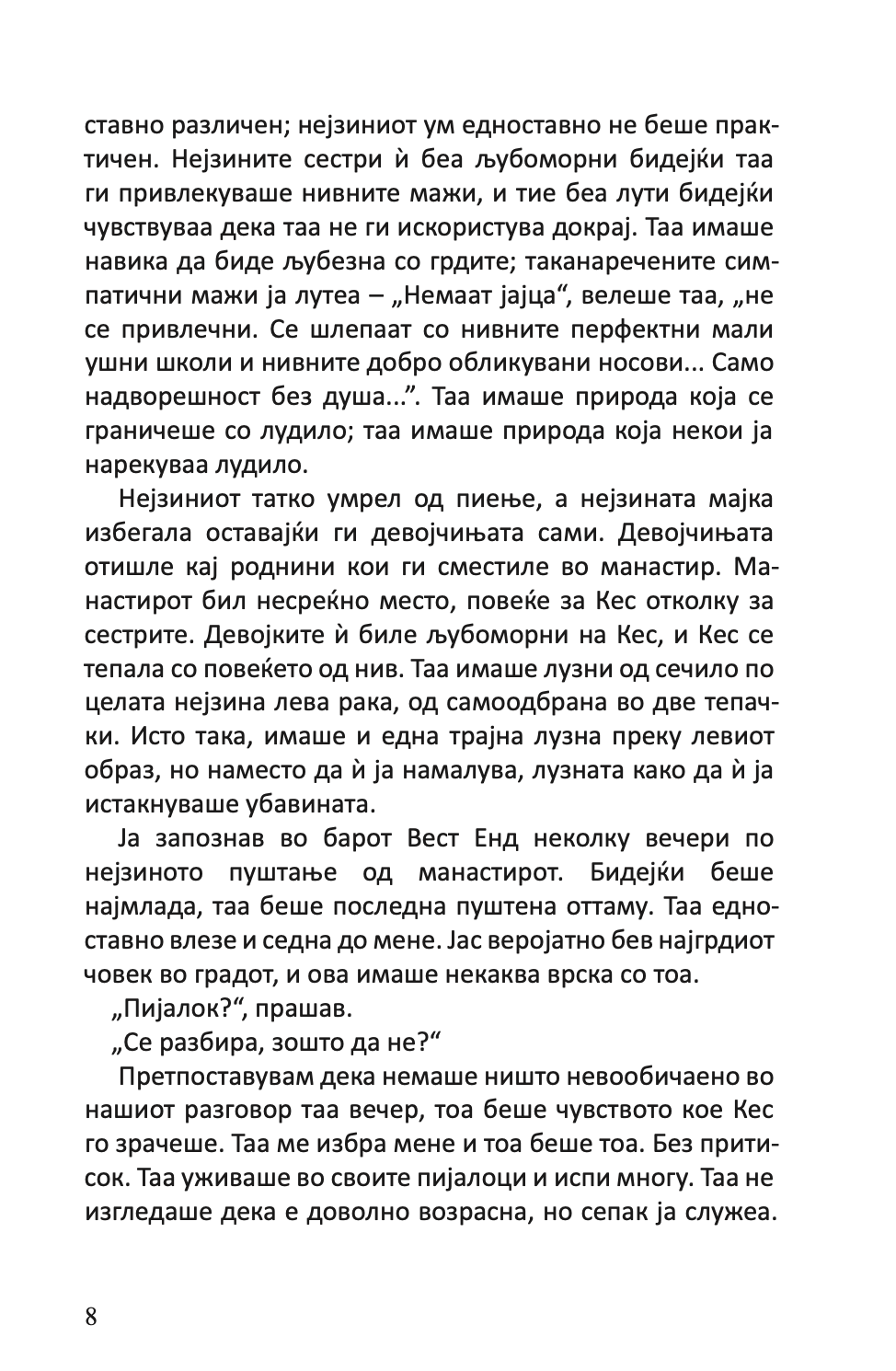 ставно различен; нејзиниот ум едноставно не беше практичен. Нејзините сестри ѝ беа љубоморни бидејќи таа ги привлекуваше нивните мажи, и тие беа лути бидејќи чувствуваа дека таа не ги искористува докрај. Таа имаше навика да биде љубезна со грдите; таканаречените симпатични мажи ја лутеа – „Немаат јајца“, велеше таа, „не се привлечни. Се шлепаат со нивните перфектни мали ушни школи и нивните добро обликувани носови... Само надворешност без душа...“. Таа имаше природа која се граничеше со лудило; таа имаше природа која некои ја нарекуваа лудило.

Нејзиниот татко умрел од пиење, а нејзината мајка избегала оставајќи ги девојчињата сами. Девојчињата отишле кај роднини кои ги сместиле во манастир. Манастирот бил несреќно место, повеќе за Кес отколку за сестрите. Девојките ѝ биле љубоморни на Кес, и Кес се тепала со повеќето од нив. Таа имаше лузни од сечило по целата нејзина лева рака, од самоодбрана во две тепачки. Исто така, имаше и една трајна лузна преку левиот образ, но наместо да ѝ ја намалува, лузната како да ѝ ја истакнуваше убавината.

Ја запознав во барот Вест Енд неколку вечери по нејзиното пуштање од манастирот. Бидејќи беше најмлада, таа беше последна пуштена оттаму. Таа едноставно влезе и седна до мене. Јас веројатно бев најгрдиот човек во градот, и ова имаше некаква врска со тоа.

„Пијалок?“, прашав.

„Се разбира, зошто да не?“

Претпоставувам дека немаше ништо невообичаено во нашиот разговор таа вечер, тоа беше чувството кое Кес го зрачеше. Таа ме избра мене и тоа беше тоа. Без притисок. Таа уживаше во своите пијалоци и испи многу. Таа не изгледаше дека е доволно возрасна, но сепак ја служеа.

8